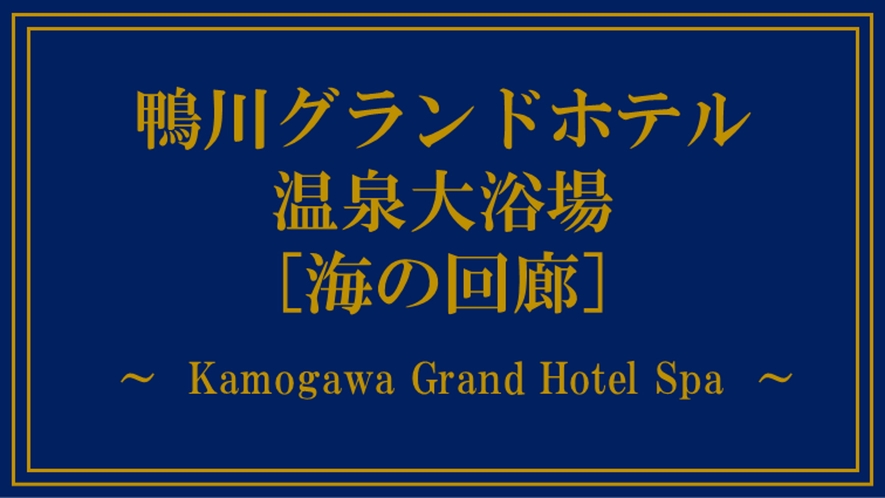 鴨川グランドホテル
温泉大浴場
［海の回廊］

～ Kamogawa Grand Hotel Spa ～